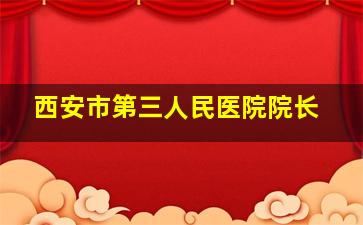 西安市第三人民医院院长